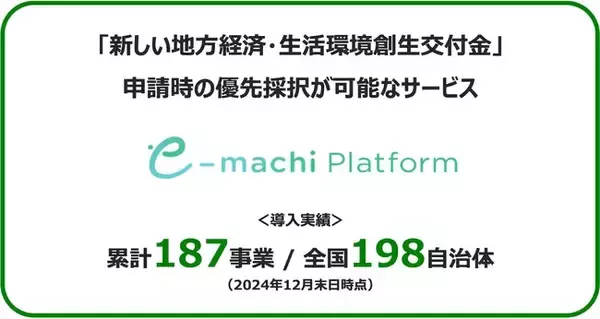 「新しい地方経済・生活環境創生交付金」
申請時の優先採択が可能なサービス

e-machi Platform

＜導入実績＞
累計187事業 / 全国198自治体
（2024年12月末日時点）